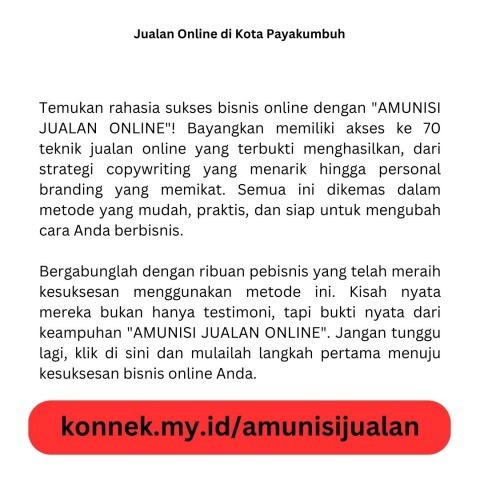 Jualan Online di Kota Payakumbuh

Temukan rahasia sukses bisnis online dengan "AMUNISI JUALAN ONLINE"! Bayangkan memiliki akses ke 70 teknik jualan online yang terbukti menghasilkan, dari strategi copywriting yang menarik hingga personal branding yang memikat. Semua ini dikemas dalam metode yang mudah, praktis, dan siap untuk mengubah cara Anda berbisnis.

Bergabunglah dengan ribuan pebisnis yang telah meraih kesuksesan menggunakan metode ini. Kisah nyata mereka bukan hanya testimoni, tapi bukti nyata dari keampuhan "AMUNISI JUALAN ONLINE". Jangan tunggu lagi, klik di sini dan mulailah langkah pertama menuju kesuksesan bisnis online Anda.

konnek.my.id/amunisijualan